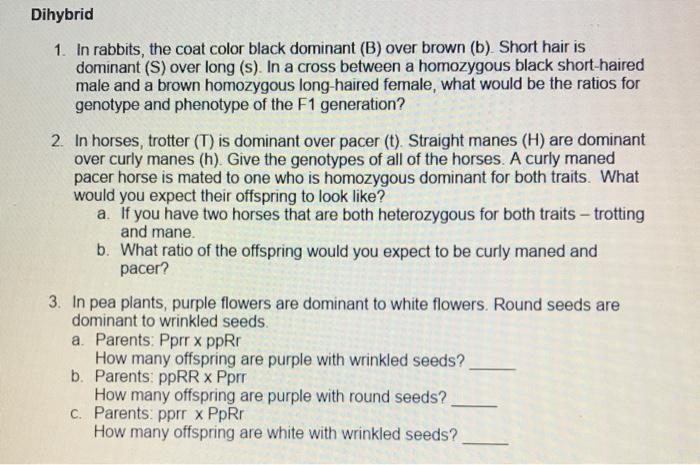 Dihybrid

1. In rabbits, the coat color black dominant (B) over brown (b). Short hair is dominant (S) over long (s). In a cross between a homozygous black short-haired male and a brown homozygous long-haired female, what would be the ratios for genotype and phenotype of the F1 generation?

2. In horses, trotter (T) is dominant over pacer (t). Straight manes (H) are dominant over curly manes (h). Give the genotypes of all of the horses. A curly maned pacer horse is mated to one who is homozygous dominant for both traits. What would you expect their offspring to look like?
a. If you have two horses that are both heterozygous for both traits – trotting and mane.
b. What ratio of the offspring would you expect to be curly maned and pacer?

3. In pea plants, purple flowers are dominant to white flowers. Round seeds are dominant to wrinkled seeds.
a. Parents: Pprr x ppRr
How many offspring are purple with wrinkled seeds? _____
b. Parents: ppRR x Pprr
How many offspring are purple with round seeds? _____
c. Parents: pprr x PpRr
How many offspring are white with wrinkled seeds? _____